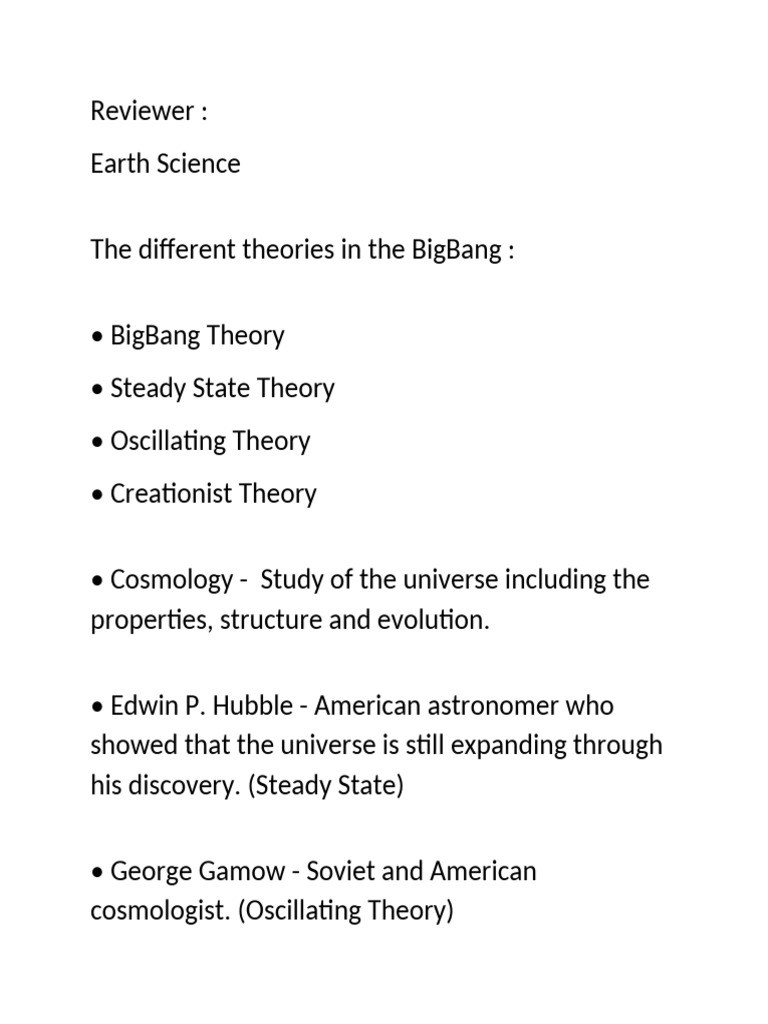 Reviewer :

Earth Science

The different theories in the BigBang :

• BigBang Theory

• Steady State Theory

• Oscillating Theory

• Creationist Theory

• Cosmology -  Study of the universe including the properties, structure and evolution.

• Edwin P. Hubble - American astronomer who showed that the universe is still expanding through his discovery. (Steady State)

• George Gamow - Soviet and American cosmologist. (Oscillating Theory)